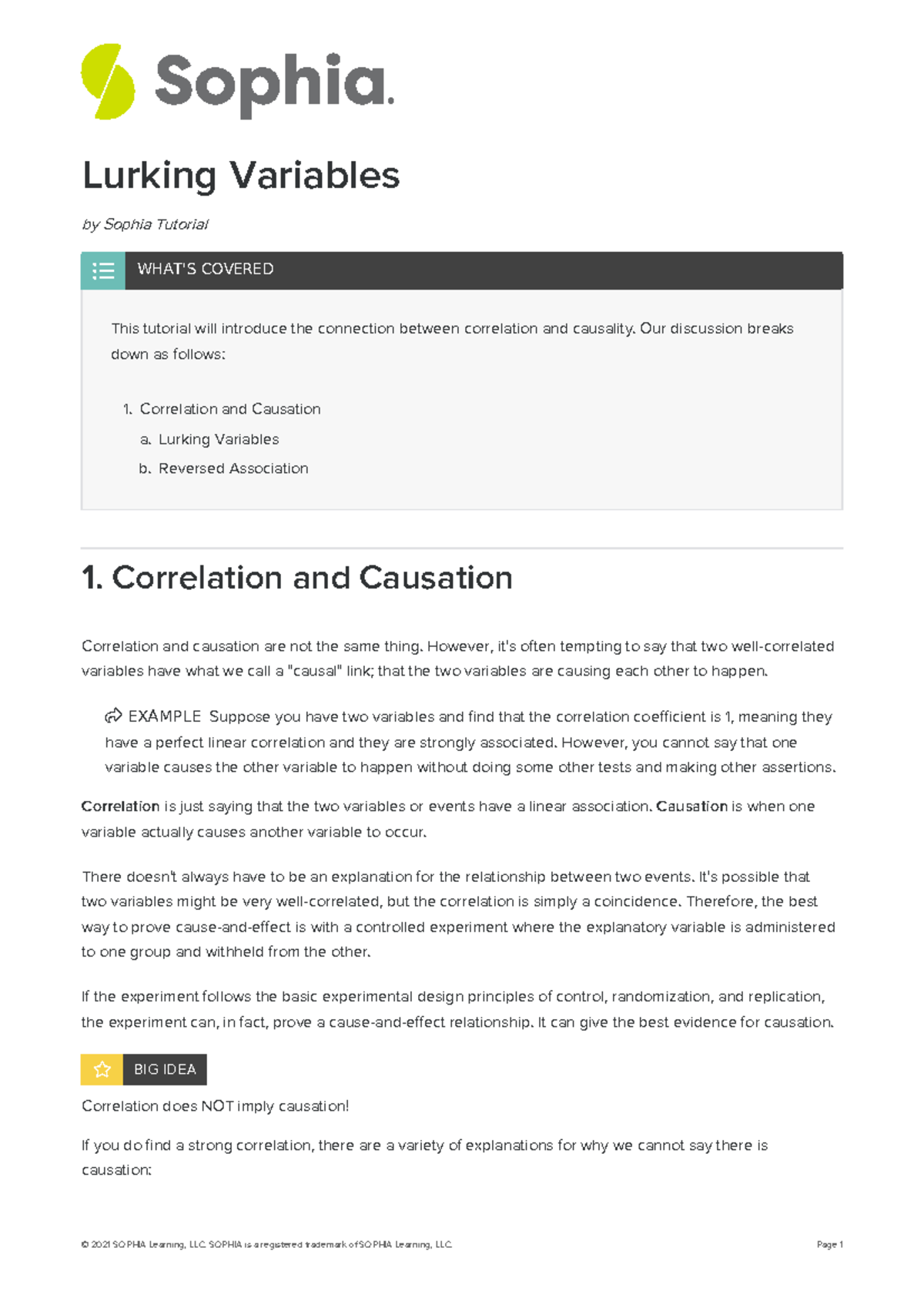 Sophia.

Lurking Variables

by Sophia Tutorial

WHAT'S COVERED

This tutorial will introduce the connection between correlation and causality. Our discussion breaks down as follows:

1. Correlation and Causation
a. Lurking Variables
b. Reversed Association

1. Correlation and Causation

Correlation and causation are not the same thing. However, it's often tempting to say that two well-correlated variables have what we call a "causal" link; that the two variables are causing each other to happen.

EXAMPLE Suppose you have two variables and find that the correlation coefficient is 1, meaning they have a perfect linear correlation and they are strongly associated. However, you cannot say that one variable causes the other variable to happen without doing some other tests and making other assertions.

Correlation is just saying that the two variables or events have a linear association. Causation is when one variable actually causes another variable to occur.

There doesn't always have to be an explanation for the relationship between two events. It's possible that two variables might be very well-correlated, but the correlation is simply a coincidence. Therefore, the best way to prove cause-and-effect is with a controlled experiment where the explanatory variable is administered to one group and withheld from the other.

If the experiment follows the basic experimental design principles of control, randomization, and replication, the experiment can, in fact, prove a cause-and-effect relationship. It can give the best evidence for causation.

BIG IDEA

Correlation does NOT imply causation!

If you do find a strong correlation, there are a variety of explanations for why we cannot say there is causation:

© 2021 SOPHIA Learning, LLC. SOPHIA is a registered trademark of SOPHIA Learning, LLC.

Page 1